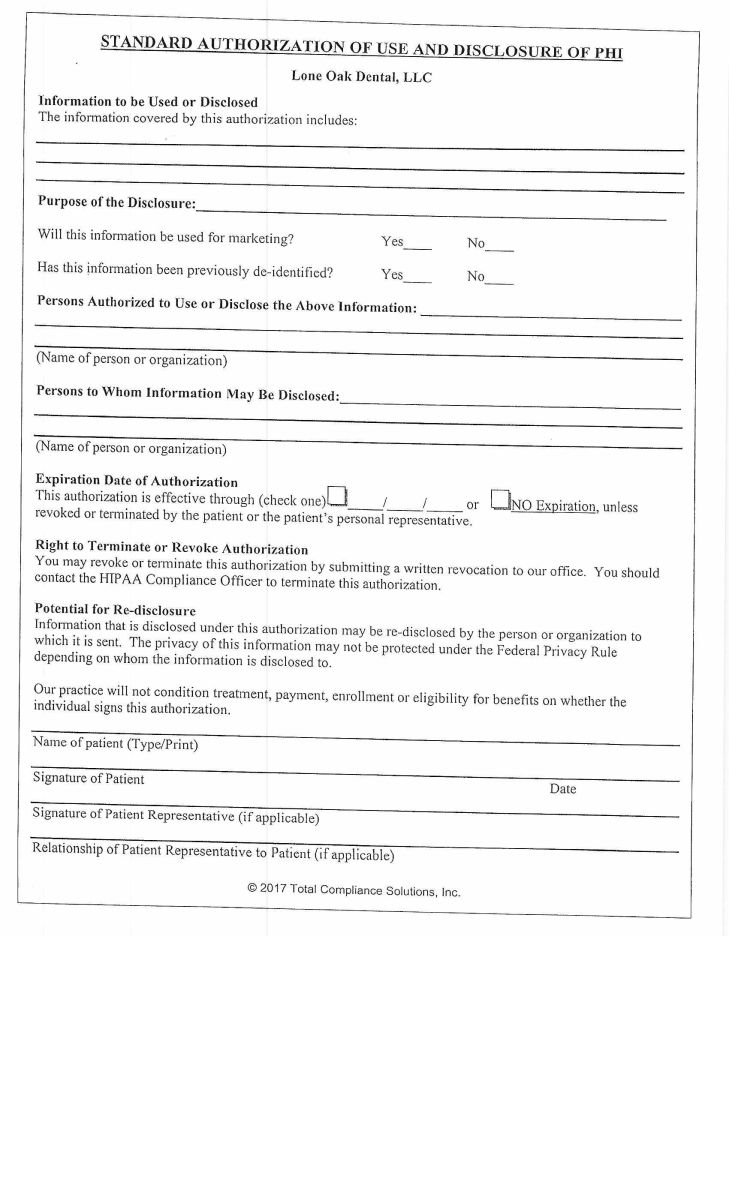 STANDARD AUTHORIZATION OF USE AND DISCLOSURE OF PHI

Lone Oak Dental, LLC

Information to be Used or Disclosed
The information covered by this authorization includes:

Purpose of the Disclosure:

Will this information be used for marketing? Yes____ No____

Has this information been previously de-identified? Yes____ No____

Persons Authorized to Use or Disclose the Above Information:

(Name of person or organization)

Persons to Whom Information May Be Disclosed:

(Name of person or organization)

Expiration Date of Authorization
This authorization is effective through (check one) ____/____/____ or NO Expiration, unless revoked or terminated by the patient or the patient's personal representative.

Right to Terminate or Revoke Authorization
You may revoke or terminate this authorization by submitting a written revocation to our office. You should contact the HIPAA Compliance Officer to terminate this authorization.

Potential for Re-disclosure
Information that is disclosed under this authorization may be re-disclosed by the person or organization to which it is sent. The privacy of this information may not be protected under the Federal Privacy Rule depending on whom the information is disclosed to.

Our practice will not condition treatment, payment, enrollment or eligibility for benefits on whether the individual signs this authorization.

Name of patient (Type/Print)

Signature of Patient

Date

Signature of Patient Representative (if applicable)

Relationship of Patient Representative to Patient (if applicable)

© 2017 Total Compliance Solutions, Inc.